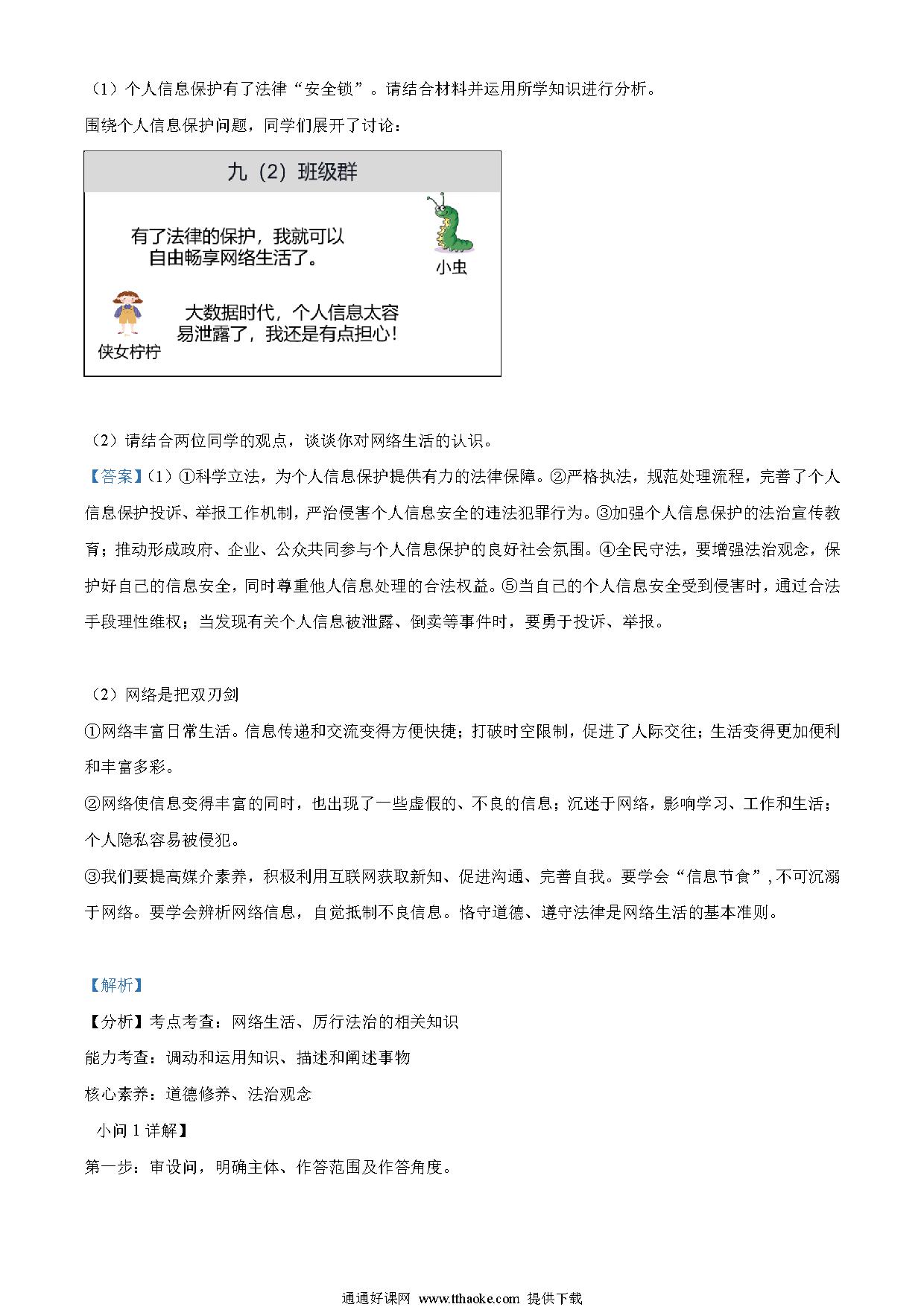 （1）个人信息保护有了法律“安全锁”。请结合材料并运用所学知识进行分析。

围绕个人信息保护问题，同学们展开了讨论：

九（2）班级群

有了法律的保护，我就可以自由畅享网络生活了。

小虫

大数据时代，个人信息太容易泄露了，我还是有点担心！

侠女柠柠

（2）请结合两位同学的观点，谈谈你对网络生活的认识。

【答案】（1）①科学立法，为个人信息保护提供有力的法律保障。②严格执法，规范处理流程，完善了个人信息保护投诉、举报工作机制，严治侵害个人信息安全的违法犯罪行为。③加强个人信息保护的法治宣传教育；推动形成政府、企业、公众共同参与个人信息保护的良好社会氛围。④全民守法，要增强法治观念，保护好自己的信息安全，同时尊重他人信息处理的合法权益。⑤当自己的个人信息安全受到侵害时，通过合法手段理性维权；当发现有关个人信息被泄露、倒卖等事件时，要勇于投诉、举报。

（2）网络是把双刃剑

①网络丰富日常生活。信息传递和交流变得方便快捷；打破时空限制，促进了人际交往；生活变得更加便利和丰富多彩。

②网络使信息变得丰富的同时，也出现了一些虚假的、不良的信息；沉迷于网络，影响学习、工作和生活；个人隐私容易被侵犯。

③我们要提高媒介素养，积极利用互联网获取新知、促进沟通、完善自我。要学会“信息节食”，不可沉溺于网络。要学会辨析网络信息，自觉抵制不良信息。恪守道德、遵守法律是网络生活的基本准则。

【解析】

【分析】考点考查：网络生活、厉行法治的相关知识

能力考查：调动和运用知识、描述和阐述事物

核心素养：道德修养、法治观念

小问 1 详解】

第一步：审设问，明确主体、作答范围及作答角度。

通通好课网 www.tthaoke.com 提供下载